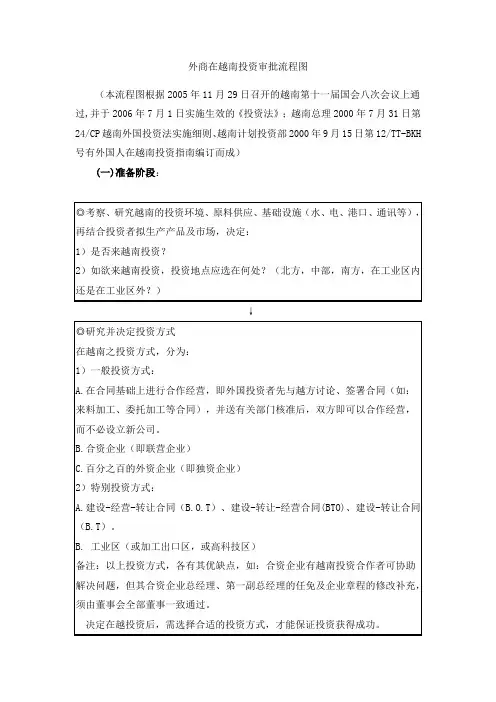 外商在越南投资审批流程图

（本流程图根据 2005 年 11 月 29 日召开的越南第十一届国会八次会议上通过，并于 2006 年 7 月 1 日实施生效的《投资法》；越南总理 2000 年 7 月 31 日第 24/CP 越南外国投资法实施细则、越南计划投资部 2000 年 9 月 15 日第 12/TT-BKH 号有外国人在越南投资指南编订而成）

(一)准备阶段：

◎考察、研究越南的投资环境、原料供应、基础设施（水、电、港口、通讯等），再结合投资者拟生产产品及市场，决定：

1）是否来越南投资？

2）如欲来越南投资，投资地点应选在何处？（北方，中部，南方，在工业区内还是在工业区外？）

↓

◎研究并决定投资方式

在越南之投资方式，分为：

1）一般投资方式：

A.在合同基础上进行合作经营，即外国投资者先与越方讨论、签署合同（如：来料加工、委托加工等合同），并送有关部门核准后，双方即可以合作经营，而不必设立新公司。

B.合资企业（即联营企业）

C.百分之百的外资企业（即独资企业）

2）特别投资方式：

A.建设-经营-转让合同（B.O.T）、建设-转让-经营合同(BTO)、建设-转让合同(B.T)。

B. 工业区（或加工出口区，或高科技区）

备注：以上投资方式，各有其优缺点，如：合资企业有越南投资合作者可协助解决问题，但其合资企业总经理、第一副总经理的任免及企业章程的修改补充，须由董事会全部董事一致通过。

决定在越投资后，需选择合适的投资方式，才能保证投资获得成功。